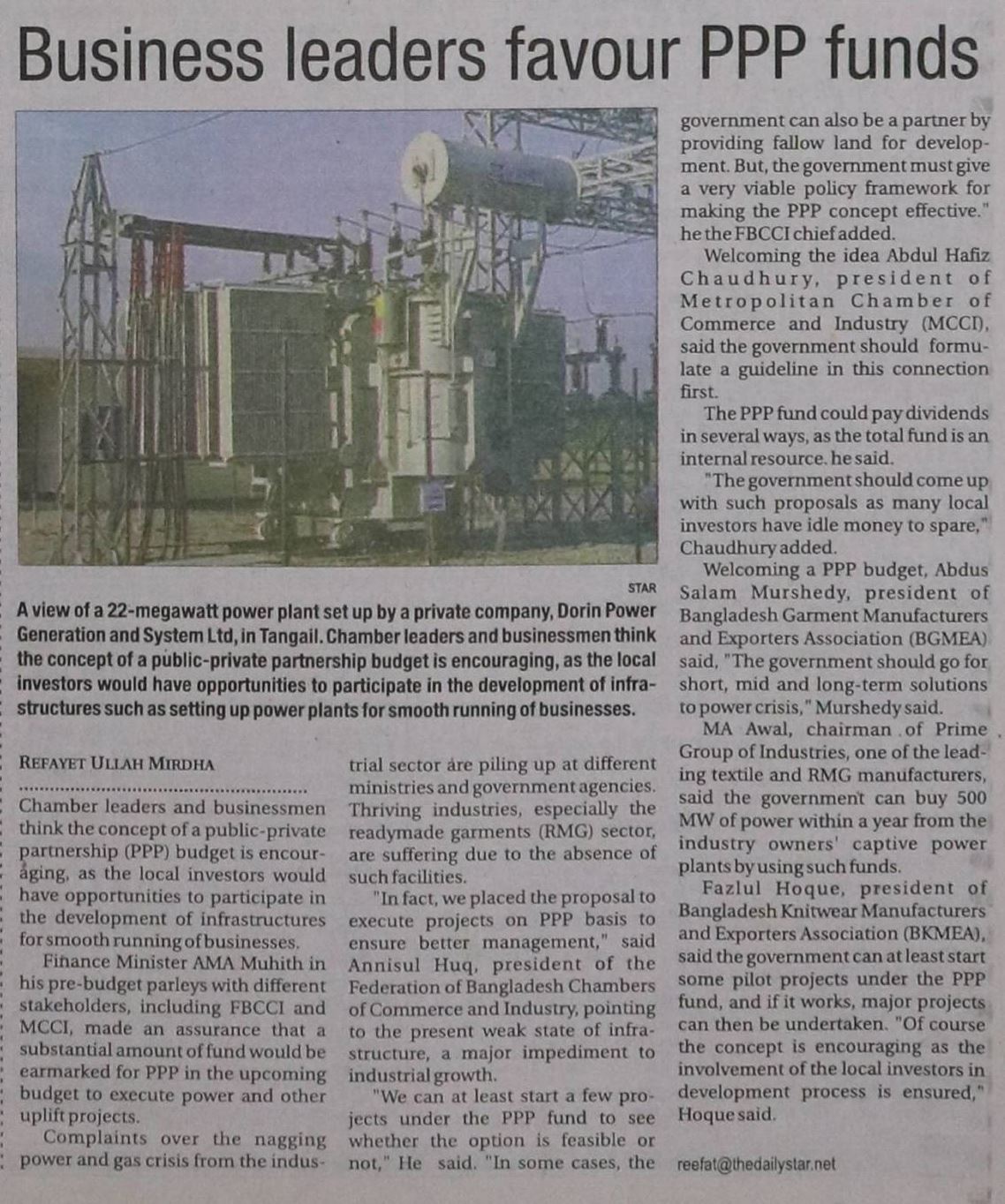 Business leaders favour PPP funds

STAR

A view of a 22-megawatt power plant set up by a private company, Dorin Power Generation and System Ltd, in Tangail. Chamber leaders and businessmen think the concept of a public-private partnership budget is encouraging, as the local investors would have opportunities to participate in the development of infrastructures such as setting up power plants for smooth running of businesses.

REFAYET ULLAH MIRDHA

Chamber leaders and businessmen think the concept of a public-private partnership (PPP) budget is encouraging, as the local investors would have opportunities to participate in the development of infrastructures for smooth running of businesses.

Finance Minister AMA Muhith in his pre-budget parleys with different stakeholders, including FBCCI and MCCI, made an assurance that a substantial amount of fund would be earmarked for PPP in the upcoming budget to execute power and other uplift projects.

Complaints over the nagging power and gas crisis from the industrial sector are piling up at different ministries and government agencies. Thriving industries, especially the readymade garments (RMG) sector, are suffering due to the absence of such facilities.

"In fact, we placed the proposal to execute projects on PPP basis to ensure better management," said Annisul Huq, president of the Federation of Bangladesh Chambers of Commerce and Industry, pointing to the present weak state of infrastructure, a major impediment to industrial growth.

"We can at least start a few projects under the PPP fund to see whether the option is feasible or not," He said. "In some cases, the government can also be a partner by providing fallow land for development. But, the government must give a very viable policy framework for making the PPP concept effective." he the FBCCI chief added.

Welcoming the idea Abdul Hafiz Chaudhury, president of Metropolitan Chamber of Commerce and Industry (MCCI), said the government should formulate a guideline in this connection first.

The PPP fund could pay dividends in several ways, as the total fund is an internal resource. he said.

"The government should come up with such proposals as many local investors have idle money to spare," Chaudhury added.

Welcoming a PPP budget, Abdus Salam Murshedy, president of Bangladesh Garment Manufacturers and Exporters Association (BGMEA) said, "The government should go for short, mid and long-term solutions to power crisis," Murshedy said.

MA Awal, chairman of Prime Group of Industries, one of the leading textile and RMG manufacturers, said the government can buy 500 MW of power within a year from the industry owners' captive power plants by using such funds.

Fazlul Hoque, president of Bangladesh Knitwear Manufacturers and Exporters Association (BKMEA), said the government can at least start some pilot projects under the PPP fund, and if it works, major projects can then be undertaken. "Of course the concept is encouraging as the involvement of the local investors in development process is ensured," Hoque said.

reefat@thedailystar.net